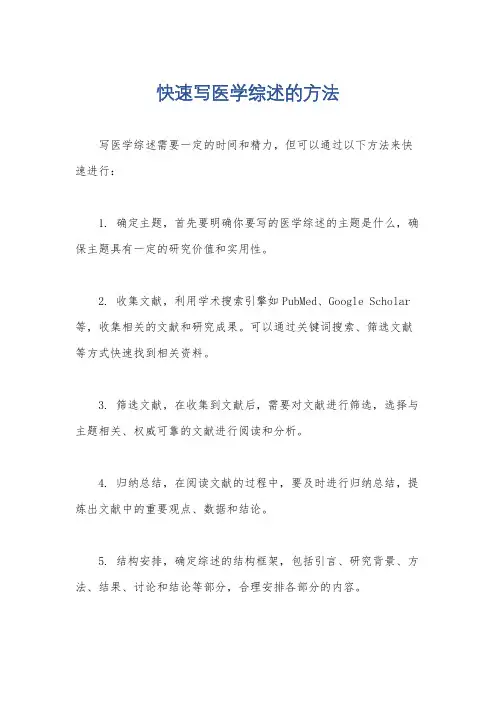 快速写医学综述的方法

写医学综述需要一定的时间和精力，但可以通过以下方法来快速进行：

1. 确定主题，首先要明确你要写的医学综述的主题是什么，确保主题具有一定的研究价值和实用性。

2. 收集文献，利用学术搜索引擎如PubMed、Google Scholar等，收集相关的文献和研究成果。可以通过关键词搜索、筛选文献等方式快速找到相关资料。

3. 筛选文献，在收集到文献后，需要对文献进行筛选，选择与主题相关、权威可靠的文献进行阅读和分析。

4. 归纳总结，在阅读文献的过程中，要及时进行归纳总结，提炼出文献中的重要观点、数据和结论。

5. 结构安排，确定综述的结构框架，包括引言、研究背景、方法、结果、讨论和结论等部分，合理安排各部分的内容。